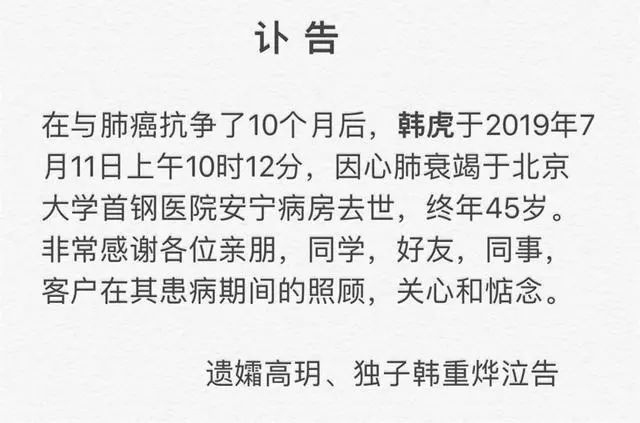 讣 告

在与肺癌抗争了10个月后，韩虎于2019年7月11日上午10时12分，因心肺衰竭于北京大学首钢医院安宁病房去世，终年45岁。非常感谢各位亲朋，同学，好友，同事，客户在其患病期间的照顾，关心和惦念。

遗孀高玥、独子韩重烨泣告